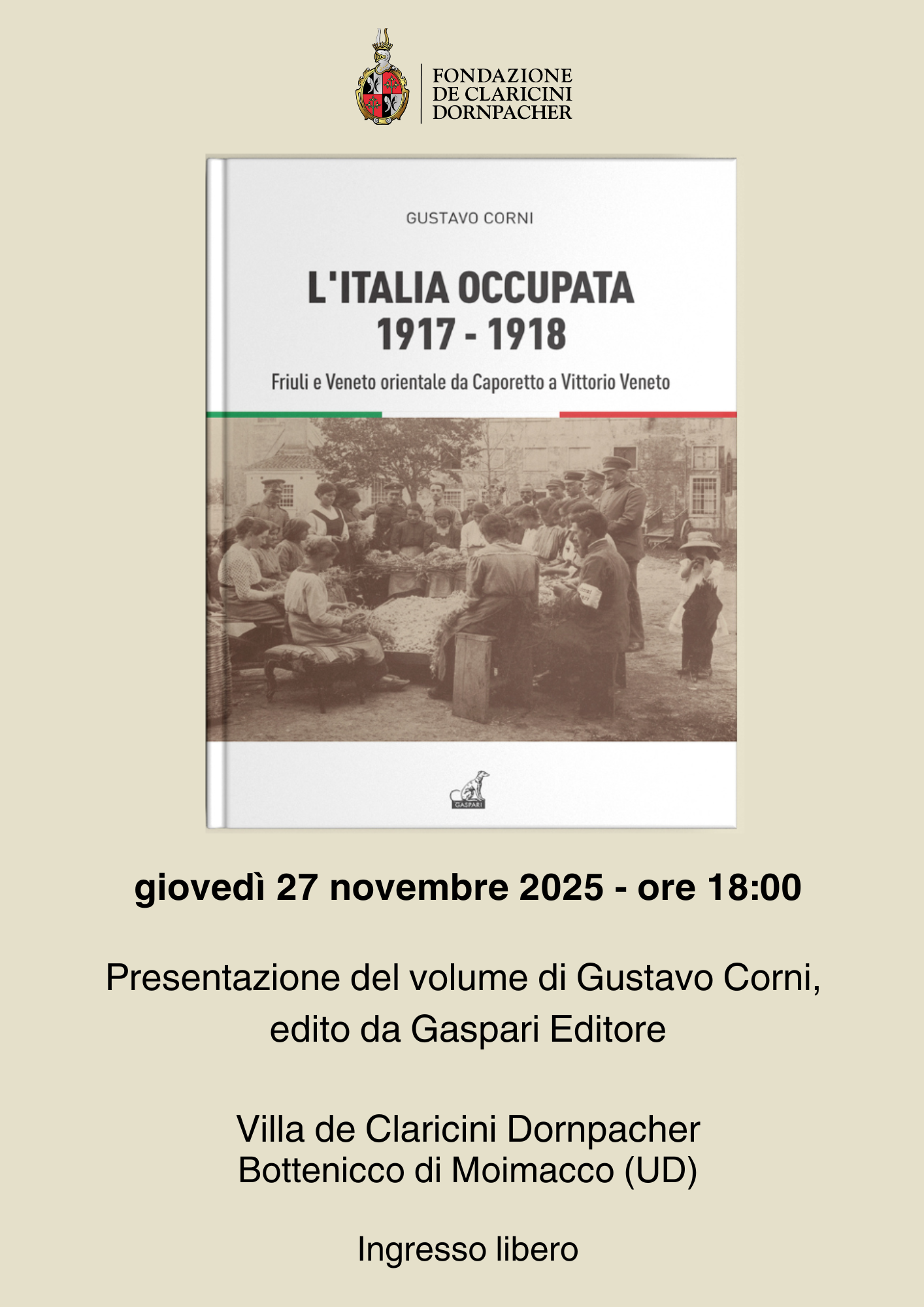 FONDAZIONE
DE CLARICINI
DORNPACHER

GUSTAVO CORNI

L'ITALIA OCCUPATA
1917 - 1918

Friuli e Veneto orientale da Caporetto a Vittorio Veneto

GASPARI

giovedì 27 novembre 2025 - ore 18:00

Presentazione del volume di Gustavo Corni, edito da Gaspari Editore

Villa de Claricini Dornpacher
Bottenicco di Moimacco (UD)

Ingresso libero